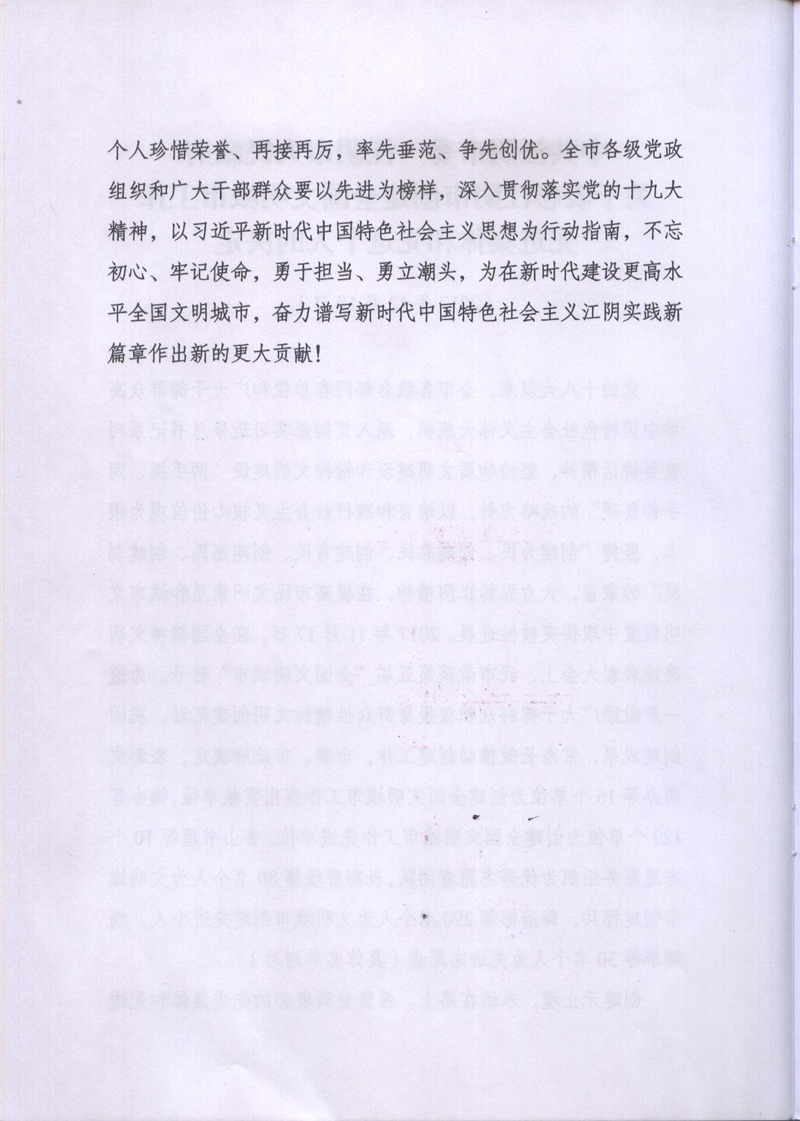 个人珍惜荣誉、再接再厉，率先垂范、争先创优。全市各级党政组织和广大干部群众要以先进为榜样，深入贯彻落实党的十九大精神，以习近平新时代中国特色社会主义思想为行动指南，不忘初心、牢记使命，勇于担当、勇立潮头，为在新时代建设更高水平全国文明城市，奋力谱写新时代中国特色社会主义江阴实践新篇章作出新的更大贡献！